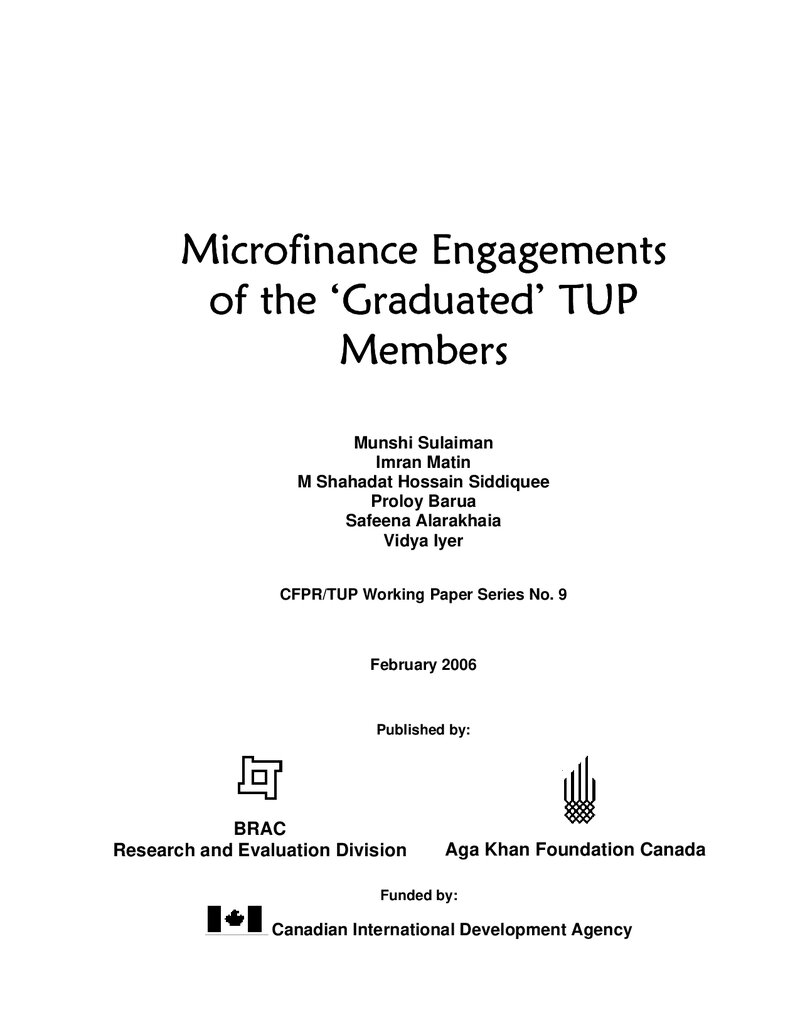 Microfinance Engagements of the 'Graduated' TUP Members

Munshi Sulaiman
Imran Matin
M Shahadat Hossain Siddiquee
Proloy Barua
Safeena Alarakhaia
Vidya Iyer

CFPR/TUP Working Paper Series No. 9

February 2006

Published by:

BRAC
Research and Evaluation Division

Aga Khan Foundation Canada

Funded by:

Canadian International Development Agency